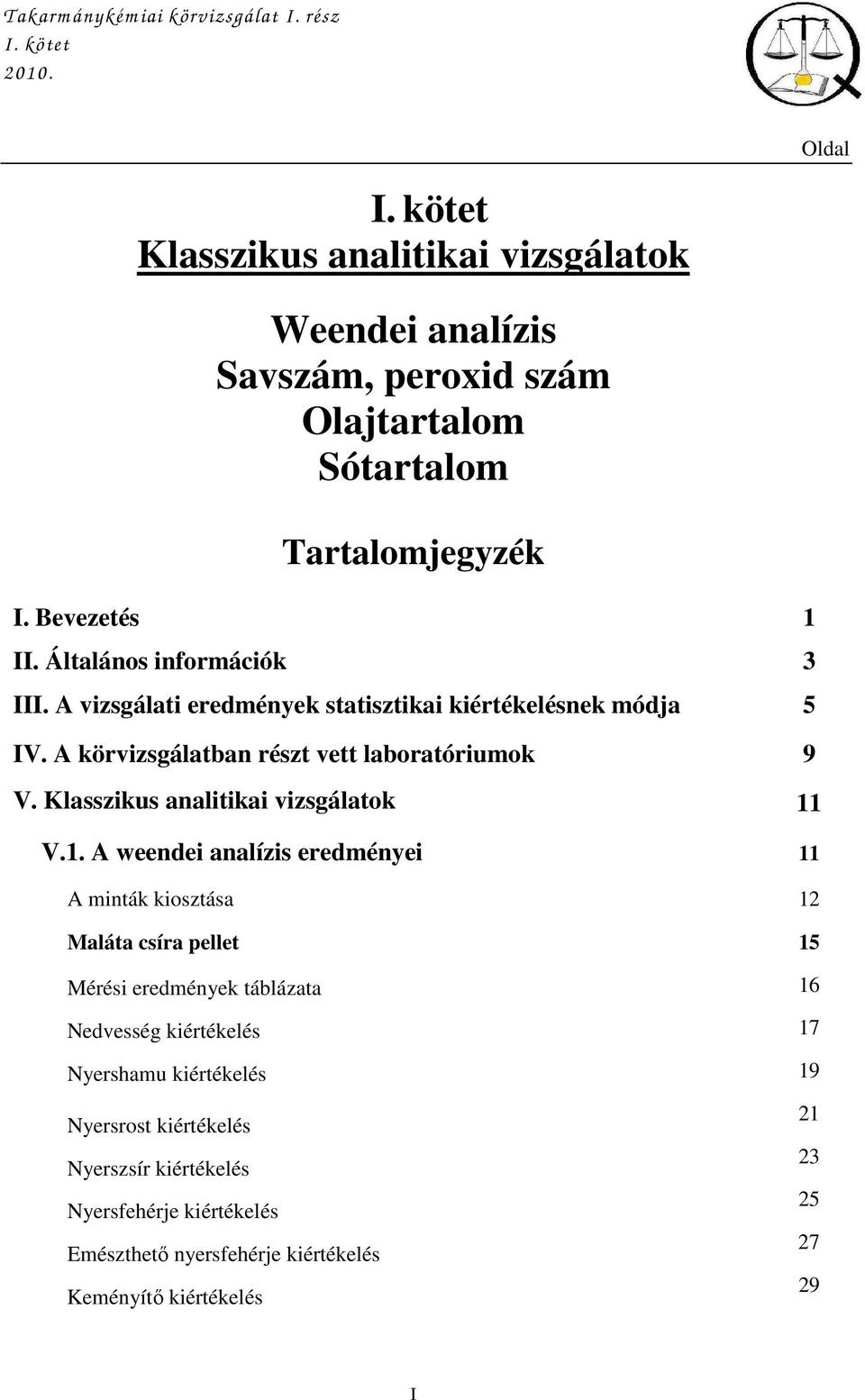 Takarmánykémiai körvizsgálat I. rész
I. kötet
2010.

Oldal

I. kötet
Klasszikus analitikai vizsgálatok

Weendei analízis
Savszám, peroxid szám
Olajtartalom
Sótartalom

Tartalomjegyzék

I. Bevezetés 1
II. Általános információk 3
III. A vizsgálati eredmények statisztikai kiértékelésnek módja 5
IV. A körvizsgálatban részt vett laboratóriumok 9
V. Klasszikus analitikai vizsgálatok 11
V.1. A weendei analízis eredményei 11
A minták kiosztása 12
Maláta csíra pellet 15
Mérési eredmények táblázata 16
Nedvesség kiértékelés 17
Nyershamu kiértékelés 19
Nyersrost kiértékelés 21
Nyerszsír kiértékelés 23
Nyersfehérje kiértékelés 25
Emészthető nyersfehérje kiértékelés 27
Keményítő kiértékelés 29

I